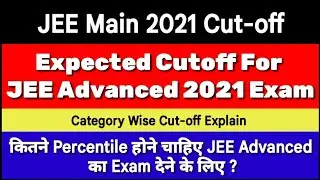 JEE Main 2021 Cut-off

Expected Cutoff For JEE Advanced 2021 Exam

Category Wise Cut-off Explain

कितने Percentile होने चाहिए JEE Advanced का Exam देने के लिए ?